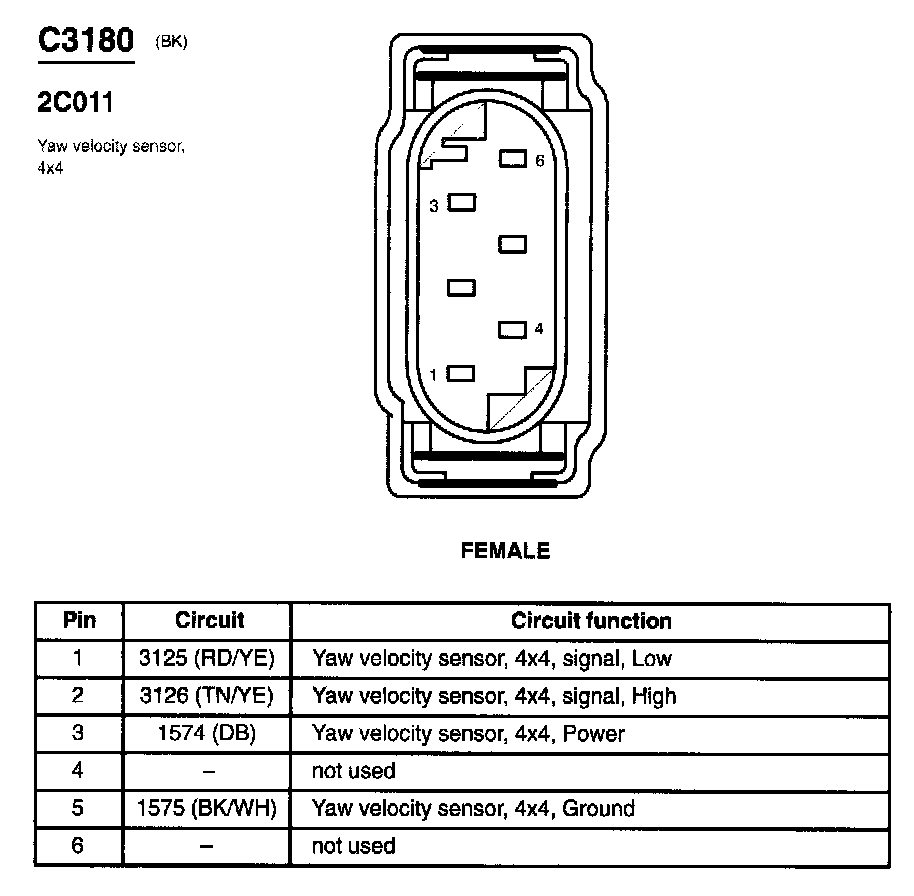 C3180 (BK)

2C011

Yaw velocity sensor, 4x4

6

3

4

1

FEMALE

| Pin | Circuit | Circuit function |
|---|---|---|
| 1 | 3125 (RD/YE) | Yaw velocity sensor, 4x4, signal, Low |
| 2 | 3126 (TN/YE) | Yaw velocity sensor, 4x4, signal, High |
| 3 | 1574 (DB) | Yaw velocity sensor, 4x4, Power |
| 4 | – | not used |
| 5 | 1575 (BK/WH) | Yaw velocity sensor, 4x4, Ground |
| 6 | – | not used |